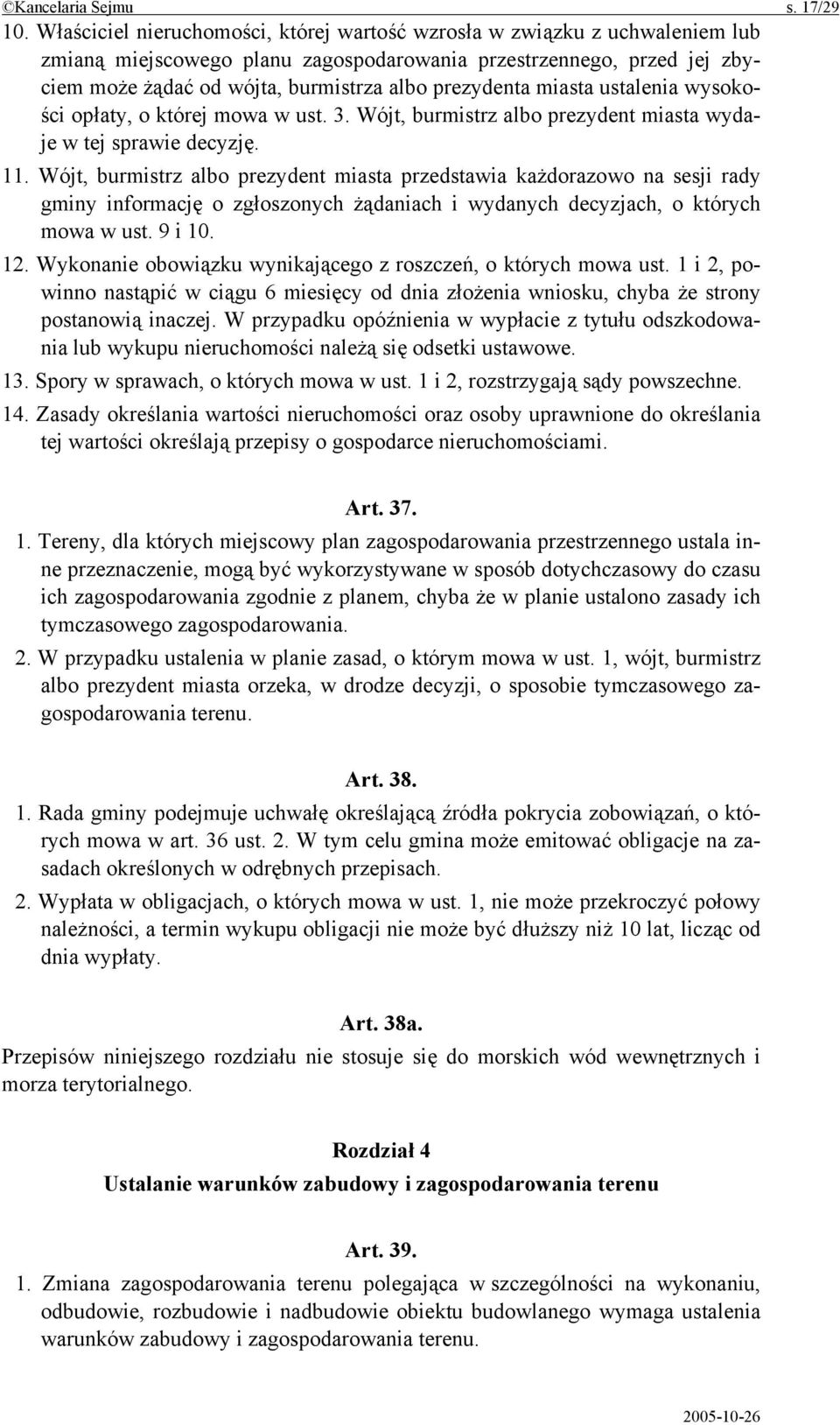 ©Kancelaria Sejmu s. 17/29

10. Właściciel nieruchomości, której wartość wzrosła w związku z uchwaleniem lub zmianą miejscowego planu zagospodarowania przestrzennego, przed jej zbyciem może żądać od wójta, burmistrza albo prezydenta miasta ustalenia wysokości opłaty, o której mowa w ust. 3. Wójt, burmistrz albo prezydent miasta wydaje w tej sprawie decyzję.

11. Wójt, burmistrz albo prezydent miasta przedstawia każdorazowo na sesji rady gminy informację o zgłoszonych żądaniach i wydanych decyzjach, o których mowa w ust. 9 i 10.

12. Wykonanie obowiązku wynikającego z roszczeń, o których mowa ust. 1 i 2, powinno nastąpić w ciągu 6 miesięcy od dnia złożenia wniosku, chyba że strony postanowią inaczej. W przypadku opóźnienia w wypłacie z tytułu odszkodowania lub wykupu nieruchomości należą się odsetki ustawowe.

13. Spory w sprawach, o których mowa w ust. 1 i 2, rozstrzygają sądy powszechne.

14. Zasady określania wartości nieruchomości oraz osoby uprawnione do określania tej wartości określają przepisy o gospodarce nieruchomościami.

Art. 37.

1. Tereny, dla których miejscowy plan zagospodarowania przestrzennego ustala inne przeznaczenie, mogą być wykorzystywane w sposób dotychczasowy do czasu ich zagospodarowania zgodnie z planem, chyba że w planie ustalono zasady ich tymczasowego zagospodarowania.

2. W przypadku ustalenia w planie zasad, o którym mowa w ust. 1, wójt, burmistrz albo prezydent miasta orzeka, w drodze decyzji, o sposobie tymczasowego zagospodarowania terenu.

Art. 38.

1. Rada gminy podejmuje uchwałę określającą źródła pokrycia zobowiązań, o których mowa w art. 36 ust. 2. W tym celu gmina może emitować obligacje na zasadach określonych w odrębnych przepisach.

2. Wypłata w obligacjach, o których mowa w ust. 1, nie może przekroczyć połowy należności, a termin wykupu obligacji nie może być dłuższy niż 10 lat, licząc od dnia wypłaty.

Art. 38a.

Przepisów niniejszego rozdziału nie stosuje się do morskich wód wewnętrznych i morza terytorialnego.

Rozdział 4
Ustalanie warunków zabudowy i zagospodarowania terenu

Art. 39.

1. Zmiana zagospodarowania terenu polegająca w szczególności na wykonaniu, odbudowie, rozbudowie i nadbudowie obiektu budowlanego wymaga ustalenia warunków zabudowy i zagospodarowania terenu.

2005-10-26